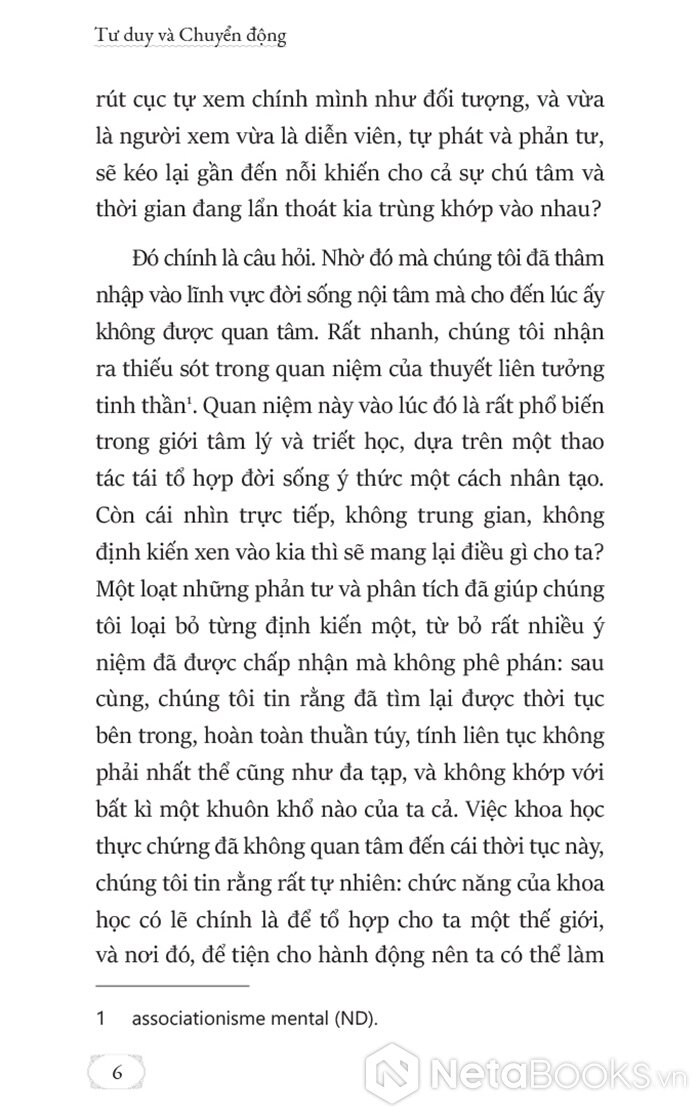 Tư duy và Chuyển động

rút cục tự xem chính mình như đối tượng, và vừa là người xem vừa là diễn viên, tự phát và phản tư, sẽ kéo lại gần đến nỗi khiến cho cả sự chú tâm và thời gian đang lẩn thoát kia trùng khớp vào nhau?

Đó chính là câu hỏi. Nhờ đó mà chúng tôi đã thâm nhập vào lĩnh vực đời sống nội tâm mà cho đến lúc ấy không được quan tâm. Rất nhanh, chúng tôi nhận ra thiếu sót trong quan niệm của thuyết liên tưởng tinh thần$^1$. Quan niệm này vào lúc đó là rất phổ biến trong giới tâm lý và triết học, dựa trên một thao tác tái tổ hợp đời sống ý thức một cách nhân tạo. Còn cái nhìn trực tiếp, không trung gian, không định kiến xen vào kia thì sẽ mang lại điều gì cho ta? Một loạt những phản tư và phân tích đã giúp chúng tôi loại bỏ từng định kiến một, từ bỏ rất nhiều ý niệm đã được chấp nhận mà không phê phán: sau cùng, chúng tôi tin rằng đã tìm lại được thời tục bên trong, hoàn toàn thuần túy, tính liên tục không phải nhất thể cũng như đa tạp, và không khớp với bất kì một khuôn khổ nào của ta cả. Việc khoa học thực chứng đã không quan tâm đến cái thời tục này, chúng tôi tin rằng rất tự nhiên: chức năng của khoa học có lẽ chính là để tổ hợp cho ta một thế giới, và nơi đó, để tiện cho hành động nên ta có thể làm

1 associationisme mental (ND).

6

NetaBooks.vn